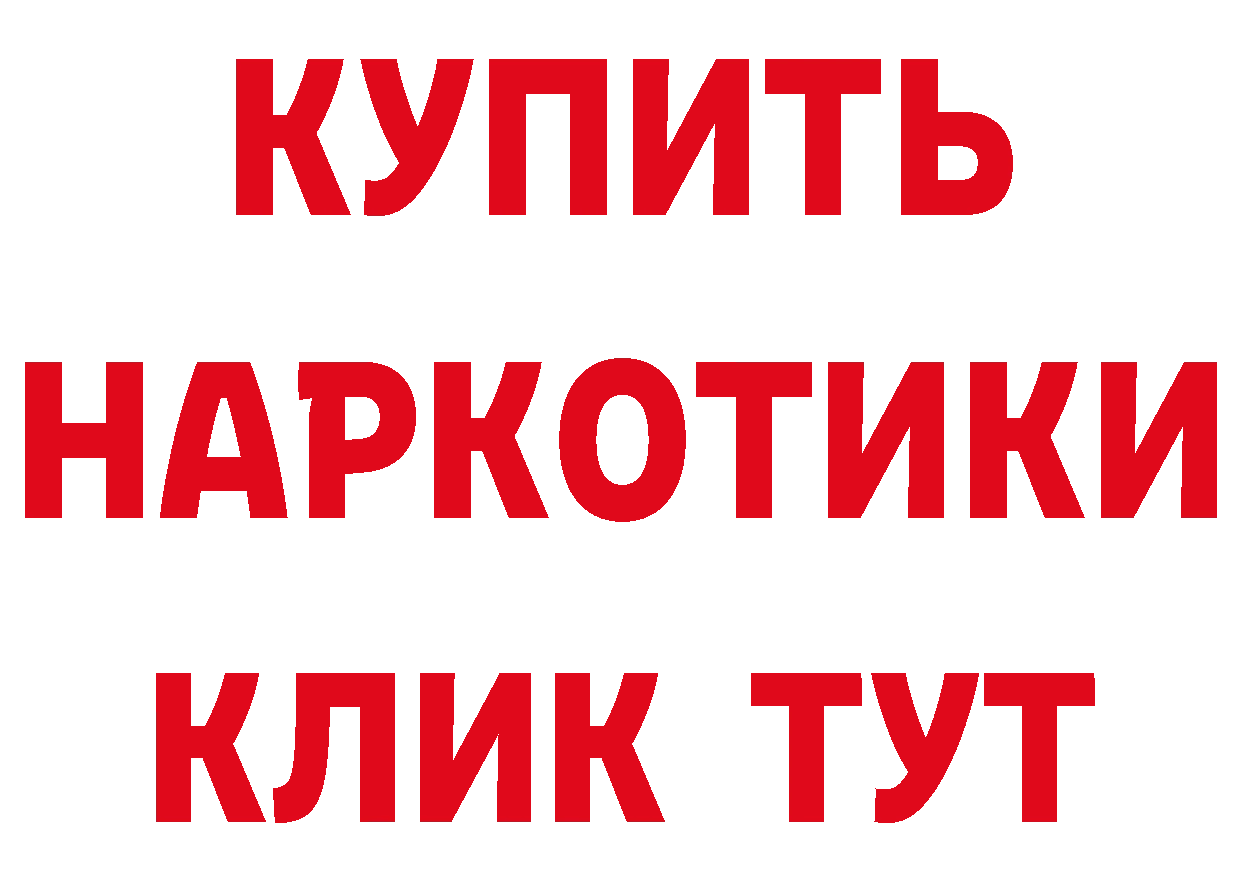 КУПИТЬ
НАРКОТИКИ
КЛИК ТУТ